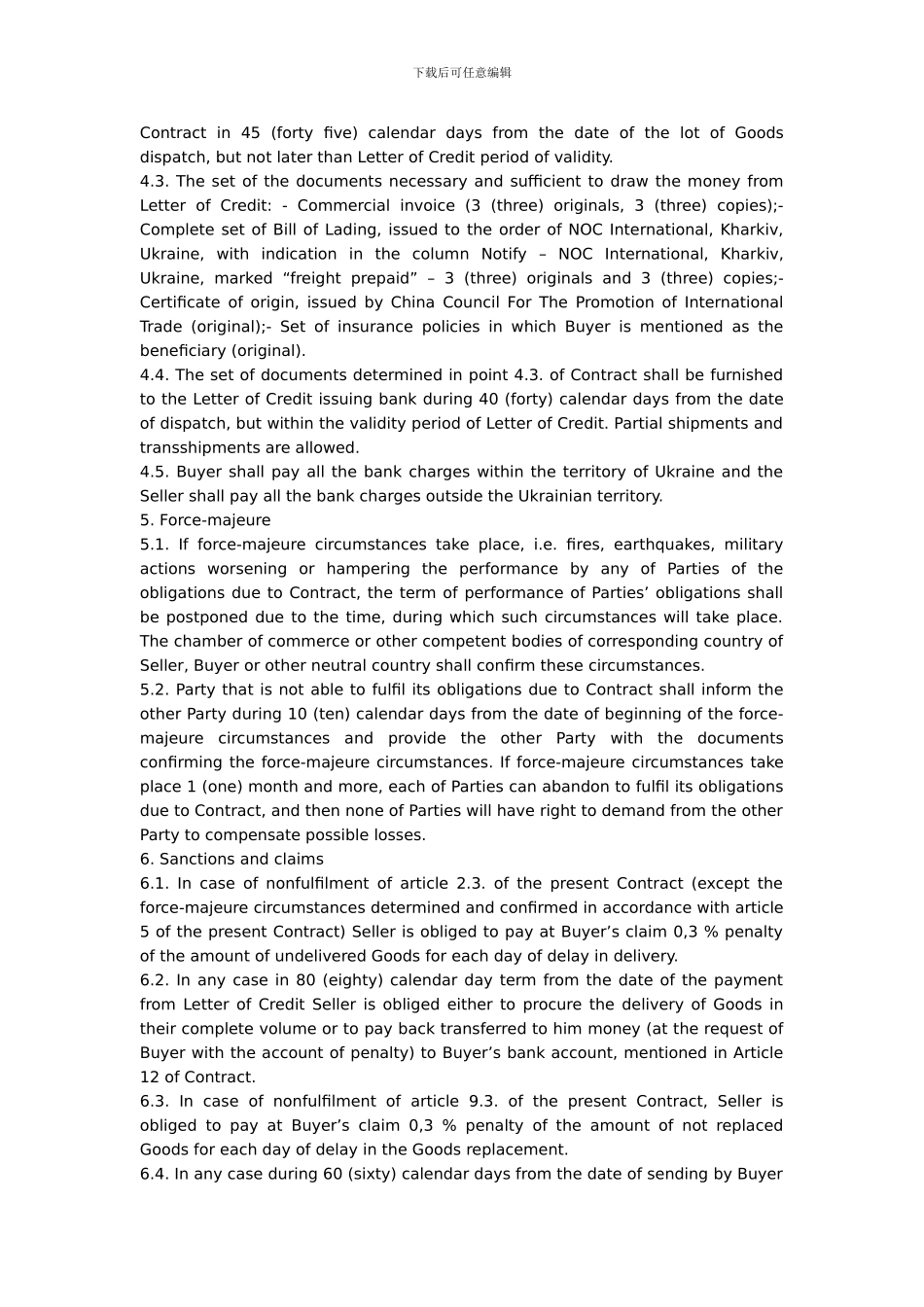 下载后可任意编辑

Contract in 45 (forty five) calendar days from the date of the lot of Goods dispatch, but not later than Letter of Credit period of validity.
4.3. The set of the documents necessary and sufficient to draw the money from Letter of Credit: - Commercial invoice (3 (three) originals, 3 (three) copies);- Complete set of Bill of Lading, issued to the order of NOC International, Kharkiv, Ukraine, with indication in the column Notify – NOC International, Kharkiv, Ukraine, marked “freight prepaid” – 3 (three) originals and 3 (three) copies;- Certificate of origin, issued by China Council For The Promotion of International Trade (original);- Set of insurance policies in which Buyer is mentioned as the beneficiary (original).
4.4. The set of documents determined in point 4.3. of Contract shall be furnished to the Letter of Credit issuing bank during 40 (forty) calendar days from the date of dispatch, but within the validity period of Letter of Credit. Partial shipments and transshipments are allowed.
4.5. Buyer shall pay all the bank charges within the territory of Ukraine and the Seller shall pay all the bank charges outside the Ukrainian territory.
5. Force-majeure
5.1. If force-majeure circumstances take place, i.e. fires, earthquakes, military actions worsening or hampering the performance by any of Parties of the obligations due to Contract, the term of performance of Parties’ obligations shall be postponed due to the time, during which such circumstances will take place. The chamber of commerce or other competent bodies of corresponding country of Seller, Buyer or other neutral country shall confirm these circumstances.
5.2. Party that is not able to fulfil its obligations due to Contract shall inform the other Party during 10 (ten) calendar days from the date of beginning of the force-majeure circumstances and provide the other Party with the documents confirming the force-majeure circumstances. If force-majeure circumstances take place 1 (one) month and more, each of Parties can abandon to fulfil its obligations due to Contract, and then none of Parties will have right to demand from the other Party to compensate possible losses.
6. Sanctions and claims
6.1. In case of nonfulfilment of article 2.3. of the present Contract (except the force-majeure circumstances determined and confirmed in accordance with article 5 of the present Contract) Seller is obliged to pay at Buyer’s claim 0,3 % penalty of the amount of undelivered Goods for each day of delay in delivery.
6.2. In any case in 80 (eighty) calendar day term from the date of the payment from Letter of Credit Seller is obliged either to procure the delivery of Goods in their complete volume or to pay back transferred to him money (at the request of Buyer with the account of penalty) to Buyer’s bank account, mentioned in Article 12 of Contract.
6.3. In case of nonfulfilment of article 9.3. of the present Contract, Seller is obliged to pay at Buyer’s claim 0,3 % penalty of the amount of not replaced Goods for each day of delay in the Goods replacement.
6.4. In any case during 60 (sixty) calendar days from the date of sending by Buyer